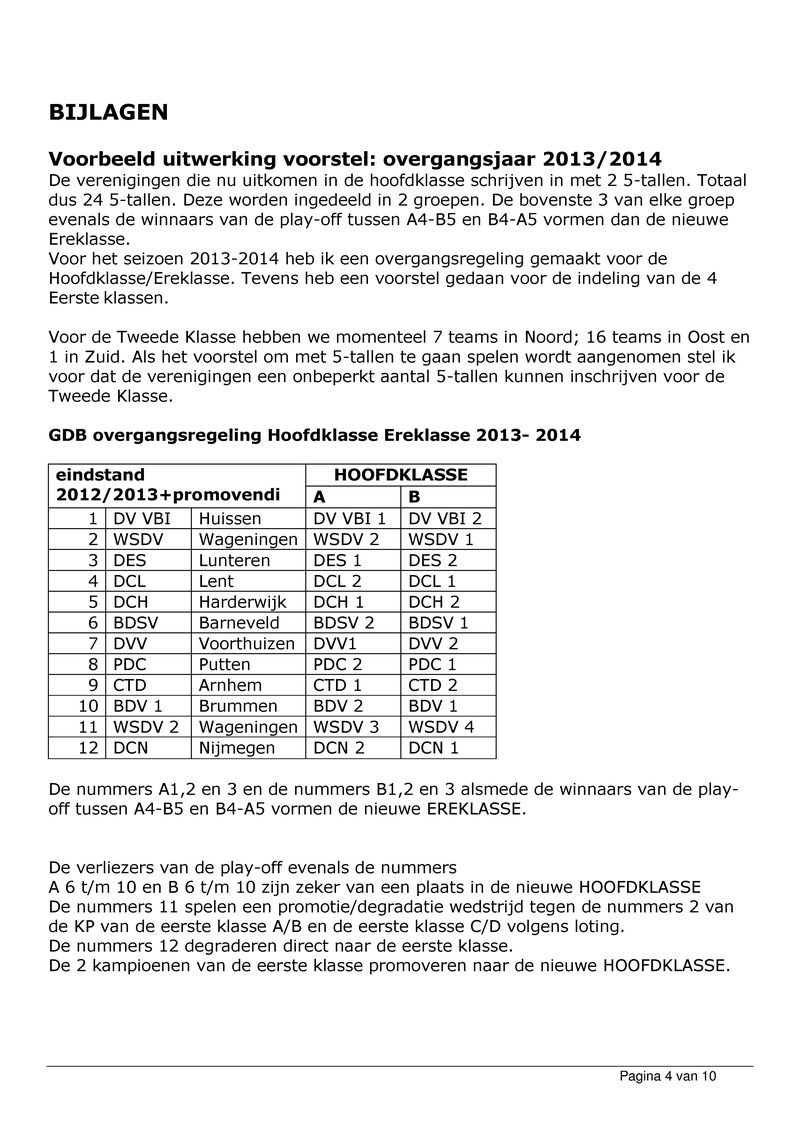 BIJLAGEN

Voorbeeld uitwerking voorstel: overgangsjaar 2013/2014

De verenigingen die nu uitkomen in de hoofdklasse schrijven in met 2 5-tallen. Totaal dus 24 5-tallen. Deze worden ingedeeld in 2 groepen. De bovenste 3 van elke groep evenals de winnaars van de play-off tussen A4-B5 en B4-A5 vormen dan de nieuwe Ereklasse.

Voor het seizoen 2013-2014 heb ik een overgangsregeling gemaakt voor de Hoofdklasse/Ereklasse. Tevens heb een voorstel gedaan voor de indeling van de 4 Eerste klassen.

Voor de Tweede Klasse hebben we momenteel 7 teams in Noord; 16 teams in Oost en 1 in Zuid. Als het voorstel om met 5-tallen te gaan spelen wordt aangenomen stel ik voor dat de verenigingen een onbeperkt aantal 5-tallen kunnen inschrijven voor de Tweede Klasse.

GDB overgangsregeling Hoofdklasse Ereklasse 2013- 2014

| eindstand 2012/2013+promovendi | | | HOOFDKLASSE | |
|---|---|---|---|---|
| | | | A | B |
| 1 | DV VBI | Huissen | DV VBI 1 | DV VBI 2 |
| 2 | WSDV | Wageningen | WSDV 2 | WSDV 1 |
| 3 | DES | Lunteren | DES 1 | DES 2 |
| 4 | DCL | Lent | DCL 2 | DCL 1 |
| 5 | DCH | Harderwijk | DCH 1 | DCH 2 |
| 6 | BDSV | Barneveld | BDSV 2 | BDSV 1 |
| 7 | DVV | Voorthuizen | DVV1 | DVV 2 |
| 8 | PDC | Putten | PDC 2 | PDC 1 |
| 9 | CTD | Arnhem | CTD 1 | CTD 2 |
| 10 | BDV 1 | Brummen | BDV 2 | BDV 1 |
| 11 | WSDV 2 | Wageningen | WSDV 3 | WSDV 4 |
| 12 | DCN | Nijmegen | DCN 2 | DCN 1 |

De nummers A1,2 en 3 en de nummers B1,2 en 3 alsmede de winnaars van de play-off tussen A4-B5 en B4-A5 vormen de nieuwe EREKLASSE.

De verliezers van de play-off evenals de nummers
A 6 t/m 10 en B 6 t/m 10 zijn zeker van een plaats in de nieuwe HOOFDKLASSE
De nummers 11 spelen een promotie/degradatie wedstrijd tegen de nummers 2 van de KP van de eerste klasse A/B en de eerste klasse C/D volgens loting.
De nummers 12 degraderen direct naar de eerste klasse.
De 2 kampioenen van de eerste klasse promoveren naar de nieuwe HOOFDKLASSE.

Pagina 4 van 10